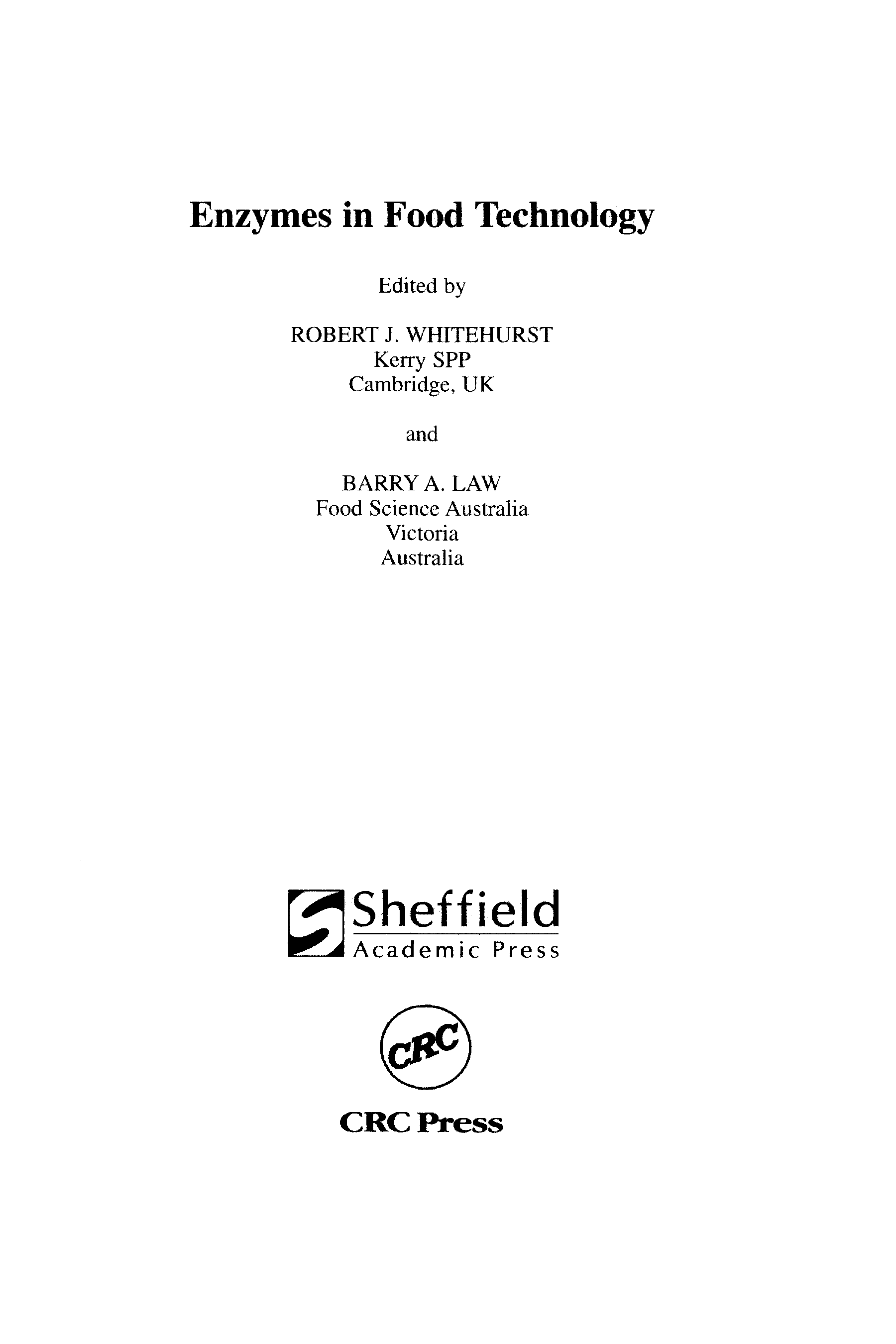 Enzymes in Food Technology

Edited by

ROBERT J. WHITEHURST
Kerry SPP
Cambridge, UK

and

BARRY A. LAW
Food Science Australia
Victoria
Australia

Sheffield
Academic Press

CRC

CRC Press